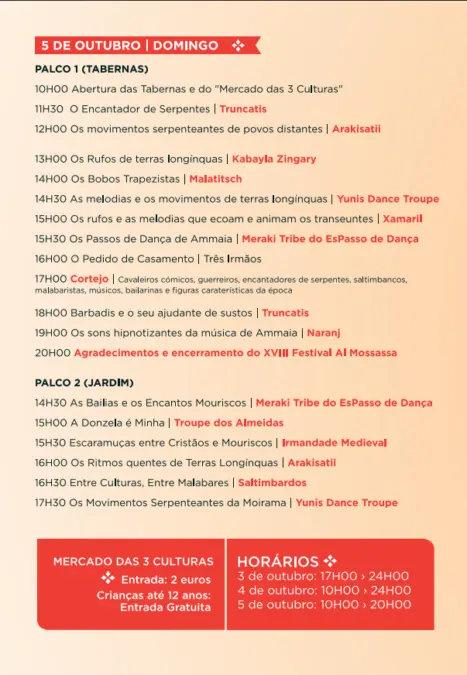 5 DE OUTUBRO | DOMINGO

PALCO 1 (TABERNAS)

10H00 Abertura das Tabernas e do "Mercado das 3 Culturas"

11H30 O Encantador de Serpentes | Truncatis

12H00 Os movimentos serpenteantes de povos distantes | Arakisatii

13H00 Os Rufos de terras longínquas | Kabayla Zingary

14H00 Os Bobos Trapezistas | Malatitsch

14H30 As melodias e os movimentos de terras longínquas | Yunis Dance Troupe

15H00 Os rufos e as melodias que ecoam e animam os transeuntes | Xamaril

15H30 Os Passos de Dança de Ammaia | Meraki Tribe do EsPasso de Dança

16H00 O Pedido de Casamento | Três Irmãos

17H00 Cortejo | Cavaleiros cómicos, guerreiros, encantadores de serpentes, saltimbancos, malabaristas, músicos, bailarinas e figuras caraterísticas da época

18H00 Barbadis e o seu ajudante de sustos | Truncatis

19H00 Os sons hipnotizantes da música de Ammaia | Naranj

20H00 Agradecimentos e encerramento do XVIII Festival Al Mossassa

PALCO 2 (JARDIM)

14H30 As Bailias e os Encantos Mouriscos | Meraki Tribe do EsPasso de Dança

15H00 A Donzela é Minha | Troupe dos Almeidas

15H30 Escaramuças entre Cristãos e Mouriscos | Irmandade Medieval

16H00 Os Ritmos quentes de Terras Longínquas | Arakisatii

16H30 Entre Culturas, Entre Malabares | Saltimbardos

17H30 Os Movimentos Serpenteantes da Moirama | Yunis Dance Troupe

MERCADO DAS 3 CULTURAS
Entrada: 2 euros
Crianças até 12 anos: Entrada Gratuita

HORÁRIOS
3 de outubro: 17H00 › 24H00
4 de outubro: 10H00 › 24H00
5 de outubro: 10H00 › 20H00